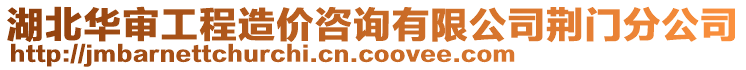 湖北华审工程造价咨询有限公司荆门分公司
http://jmbarnettchurchi.cn.coovee.com